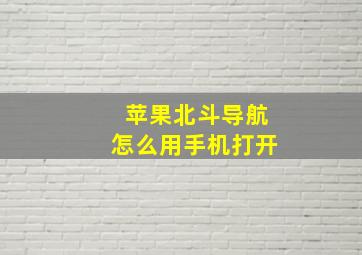 苹果北斗导航
怎么用手机打开